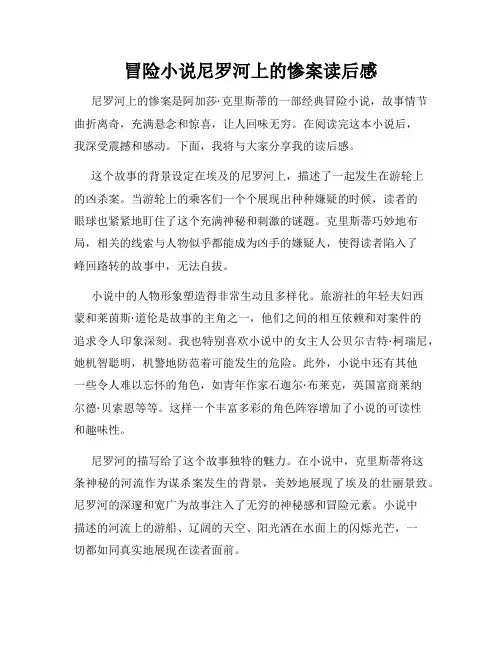 冒险小说尼罗河上的惨案读后感

尼罗河上的惨案是阿加莎·克里斯蒂的一部经典冒险小说，故事情节曲折离奇，充满悬念和惊喜，让人回味无穷。在阅读完这本小说后，我深受震撼和感动。下面，我将与大家分享我的读后感。

这个故事的背景设定在埃及的尼罗河上，描述了一起发生在游轮上的凶杀案。当游轮上的乘客们一个个展现出种种嫌疑的时候，读者的眼球也紧紧地盯住了这个充满神秘和刺激的谜题。克里斯蒂巧妙地布局，相关的线索与人物似乎都能成为凶手的嫌疑人，使得读者陷入了峰回路转的故事中，无法自拔。

小说中的人物形象塑造得非常生动且多样化。旅游社的年轻夫妇西蒙和莱茵斯·道伦是故事的主角之一，他们之间的相互依赖和对案件的追求令人印象深刻。我也特别喜欢小说中的女主人公贝尔吉特·柯瑞尼，她机智聪明，机警地防范着可能发生的危险。此外，小说中还有其他一些令人难以忘怀的角色，如青年作家石迦尔·布莱克，英国富商莱纳尔德·贝索恩等等。这样一个丰富多彩的角色阵容增加了小说的可读性和趣味性。

尼罗河的描写给了这个故事独特的魅力。在小说中，克里斯蒂将这条神秘的河流作为谋杀案发生的背景，美妙地展现了埃及的壮丽景致。尼罗河的深邃和宽广为故事注入了无穷的神秘感和冒险元素。小说中描述的河流上的游船、辽阔的天空、阳光洒在水面上的闪烁光芒，一切都如同真实地展现在读者面前。